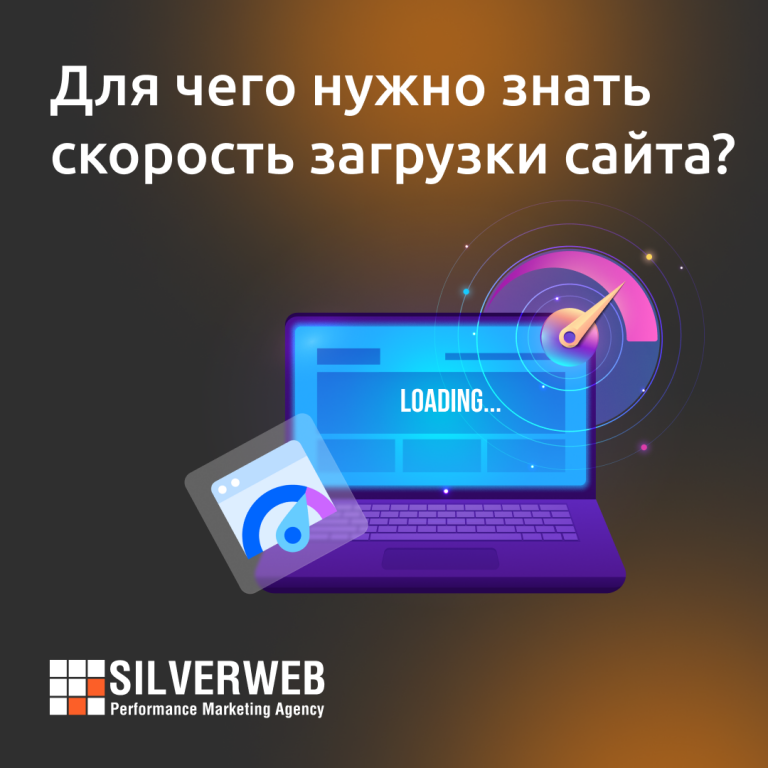 Для чего нужно знать скорость загрузки сайта?

LOADING...

SILVERWEB
Performance Marketing Agency